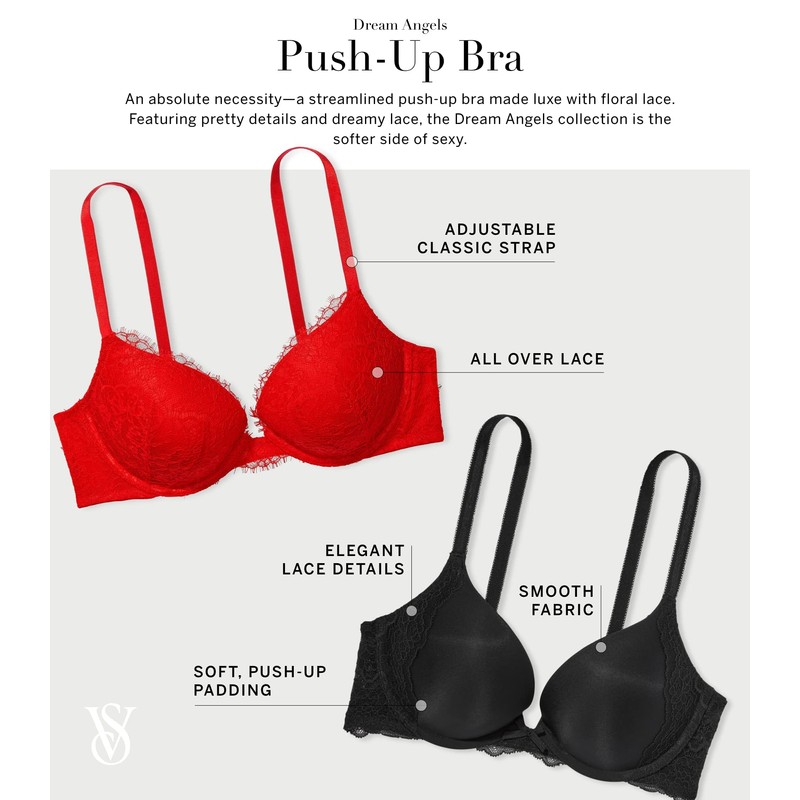 Dream Angels
Push-Up Bra

An absolute necessity—a streamlined push-up bra made luxe with floral lace. Featuring pretty details and dreamy lace, the Dream Angels collection is the softer side of sexy.

ADJUSTABLE CLASSIC STRAP

ALL OVER LACE

ELEGANT LACE DETAILS

SMOOTH FABRIC

SOFT, PUSH-UP PADDING

VS